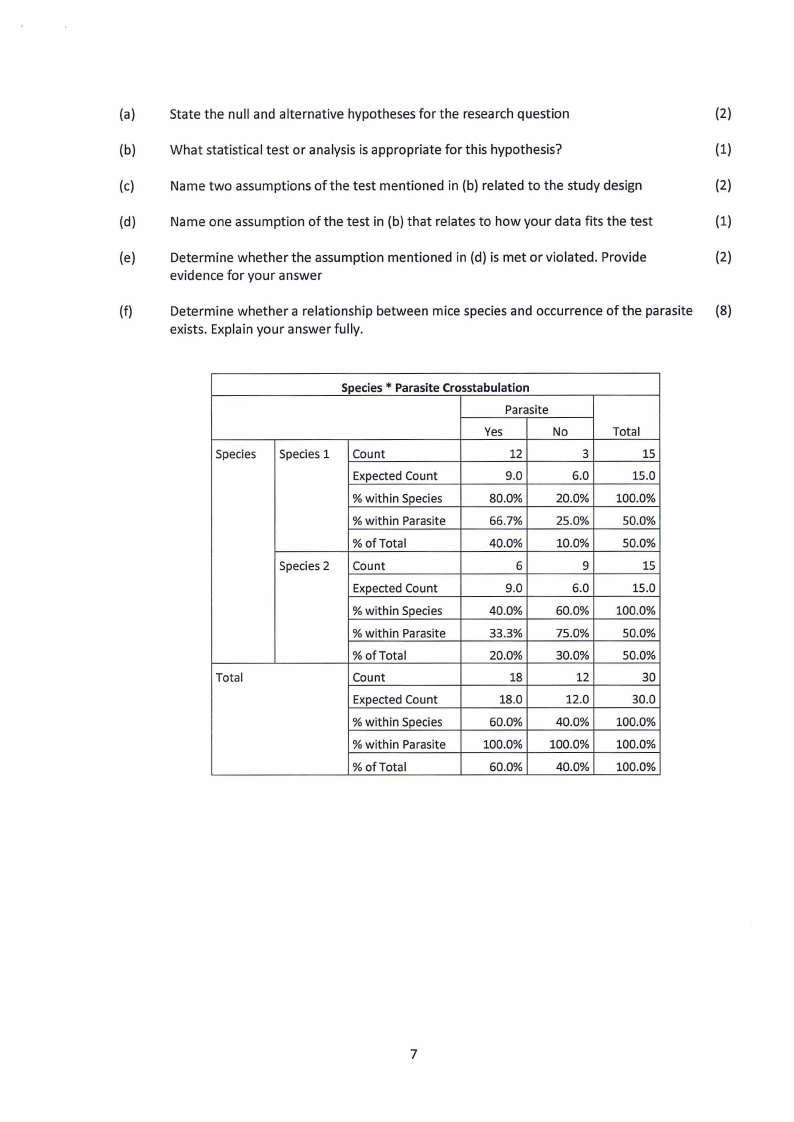 (a) State the null and alternative hypotheses for the research question (2)

(b) What statistical test or analysis is appropriate for this hypothesis? (1)

(c) Name two assumptions of the test mentioned in (b) related to the study design (2)

(d) Name one assumption of the test in (b) that relates to how your data fits the test (1)

(e) Determine whether the assumption mentioned in (d) is met or violated. Provide evidence for your answer (2)

(f) Determine whether a relationship between mice species and occurrence of the parasite exists. Explain your answer fully. (8)

Species * Parasite Crosstabulation

| | | | Parasite Yes | Parasite No | Total |
|---|---|---|---|---|---|
| Species | Species 1 | Count | 12 | 3 | 15 |
| | | Expected Count | 9.0 | 6.0 | 15.0 |
| | | % within Species | 80.0% | 20.0% | 100.0% |
| | | % within Parasite | 66.7% | 25.0% | 50.0% |
| | | % of Total | 40.0% | 10.0% | 50.0% |
| | Species 2 | Count | 6 | 9 | 15 |
| | | Expected Count | 9.0 | 6.0 | 15.0 |
| | | % within Species | 40.0% | 60.0% | 100.0% |
| | | % within Parasite | 33.3% | 75.0% | 50.0% |
| | | % of Total | 20.0% | 30.0% | 50.0% |
| Total | | Count | 18 | 12 | 30 |
| | | Expected Count | 18.0 | 12.0 | 30.0 |
| | | % within Species | 60.0% | 40.0% | 100.0% |
| | | % within Parasite | 100.0% | 100.0% | 100.0% |
| | | % of Total | 60.0% | 40.0% | 100.0% |

7